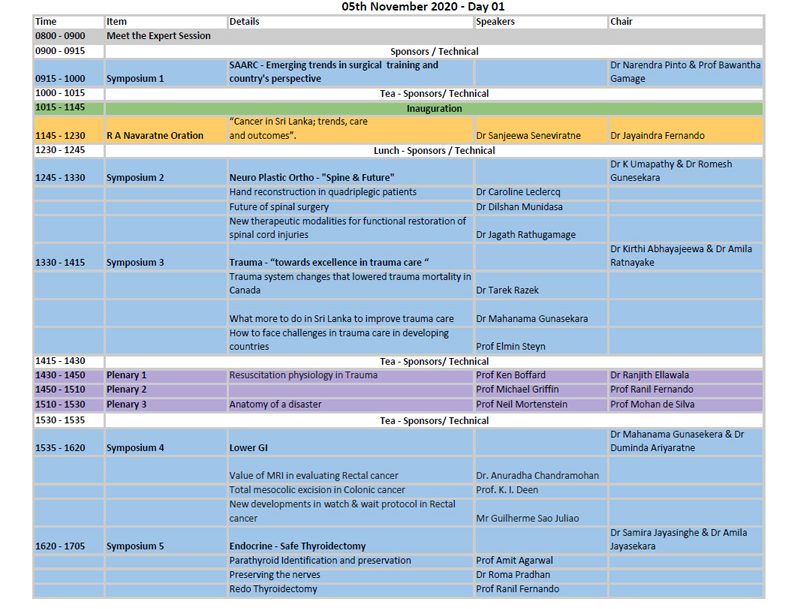 05th November 2020 - Day 01

| Time | Item | Details | Speakers | Chair |
|---|---|---|---|---|
| 0800 - 0900 | Meet the Expert Session | | | |
| 0900 - 0915 | Sponsors / Technical | | | |
| 0915 - 1000 | Symposium 1 | SAARC - Emerging trends in surgical training and country's perspective | | Dr Narendra Pinto & Prof Bawantha Gamage |
| 1000 - 1015 | Tea - Sponsors/ Technical | | | |
| 1015 - 1145 | Inauguration | | | |
| 1145 - 1230 | R A Navaratne Oration | "Cancer in Sri Lanka; trends, care and outcomes". | Dr Sanjeewa Seneviratne | Dr Jayaindra Fernando |
| 1230 - 1245 | Lunch - Sponsors / Technical | | | |
| 1245 - 1330 | Symposium 2 | Neuro Plastic Ortho - "Spine & Future" | | Dr K Umapathy & Dr Romesh Gunesekara |
| | | Hand reconstruction in quadriplegic patients | Dr Caroline Leclercq | |
| | | Future of spinal surgery | Dr Dilshan Munidasa | |
| | | New therapeutic modalities for functional restoration of spinal cord injuries | Dr Jagath Rathugamage | |
| 1330 - 1415 | Symposium 3 | Trauma - "towards excellence in trauma care " | | Dr Kirthi Abhayajeewa & Dr Amila Ratnayake |
| | | Trauma system changes that lowered trauma mortality in Canada | Dr Tarek Razek | |
| | | What more to do in Sri Lanka to improve trauma care | Dr Mahanama Gunasekara | |
| | | How to face challenges in trauma care in developing countries | Prof Elmin Steyn | |
| 1415 - 1430 | Tea - Sponsors/ Technical | | | |
| 1430 - 1450 | Plenary 1 | Resuscitation physiology in Trauma | Prof Ken Boffard | Dr Ranjith Ellawala |
| 1450 - 1510 | Plenary 2 | | Prof Michael Griffin | Prof Ranil Fernando |
| 1510 - 1530 | Plenary 3 | Anatomy of a disaster | Prof Neil Mortenstein | Prof Mohan de Silva |
| 1530 - 1535 | Tea - Sponsors/ Technical | | | |
| 1535 - 1620 | Symposium 4 | Lower GI | | Dr Mahanama Gunasekera & Dr Duminda Ariyaratne |
| | | Value of MRI in evaluating Rectal cancer | Dr. Anuradha Chandramohan | |
| | | Total mesocolic excision in Colonic cancer | Prof. K. I. Deen | |
| | | New developments in watch & wait protocol in Rectal cancer | Mr Guilherme Sao Juliao | |
| 1620 - 1705 | Symposium 5 | Endocrine - Safe Thyroidectomy | | Dr Samira Jayasinghe & Dr Amila Jayasekara |
| | | Parathyroid Identification and preservation | Prof Amit Agarwal | |
| | | Preserving the nerves | Dr Roma Pradhan | |
| | | Redo Thyroidectomy | Prof Ranil Fernando | |